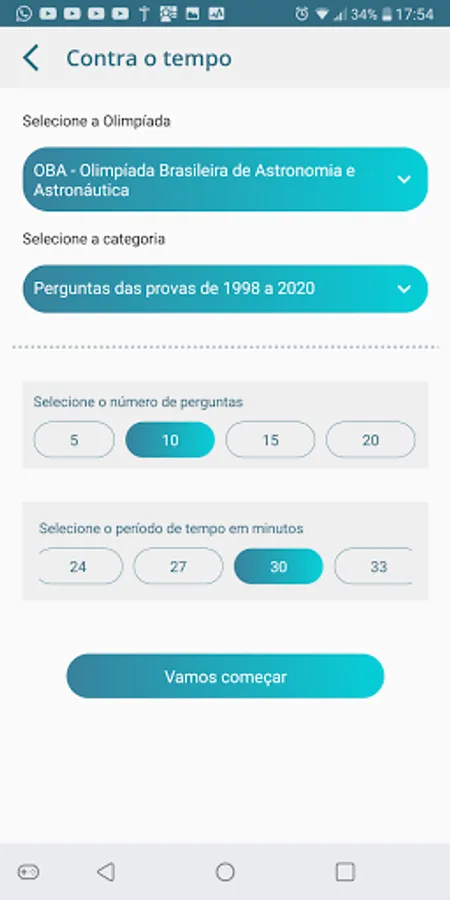 34% 17:54

Contra o tempo

Selecione a Olimpíada

OBA - Olimpíada Brasileira de Astronomia e Astronáutica

Selecione a categoria

Perguntas das provas de 1998 a 2020

Selecione o número de perguntas

5 10 15 20

Selecione o período de tempo em minutos

24 27 30 33

Vamos começar